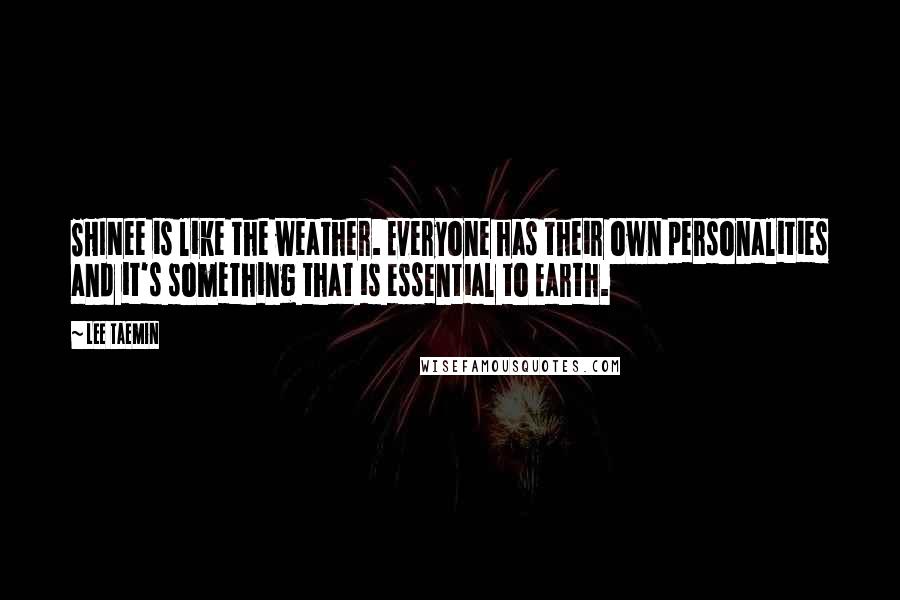 SHINEE IS LIKE THE WEATHER. EVERYONE HAS THEIR OWN PERSONALITIES AND IT'S SOMETHING THAT IS ESSENTIAL TO EARTH.

~ LEE TAEMIN

WISEFAMOUSQUOTES.COM